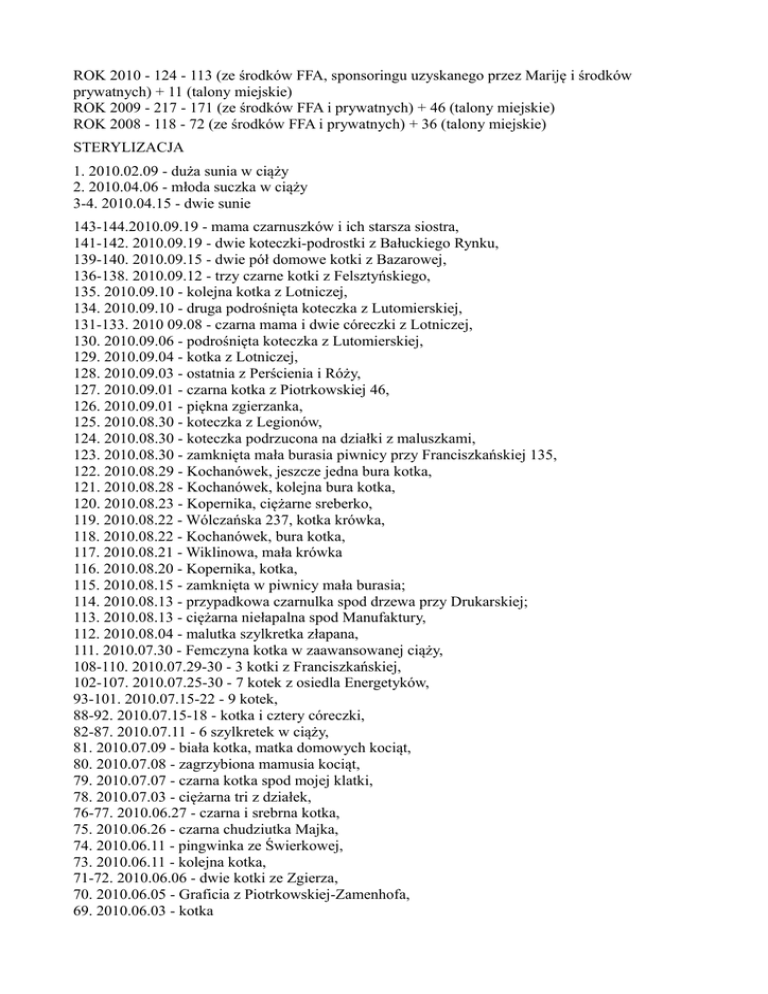 ROK 2010 - 124 - 113 (ze środków FFA, sponsoringu uzyskanego przez Mariję i środków prywatnych) + 11 (talony miejskie)
ROK 2009 - 217 - 171 (ze środków FFA i prywatnych) + 46 (talony miejskie)
ROK 2008 - 118 - 72 (ze środków FFA i prywatnych) + 36 (talony miejskie)

STERYLIZACJA

1. 2010.02.09 - duża sunia w ciąży
2. 2010.04.06 - młoda suczka w ciąży
3-4. 2010.04.15 - dwie sunie

143-144.2010.09.19 - mama czarnuszków i ich starsza siostra,
141-142. 2010.09.19 - dwie koteczki-podrostki z Bałuckiego Rynku,
139-140. 2010.09.15 - dwie pół domowe kotki z Bazarowej,
136-138. 2010.09.12 - trzy czarne kotki z Felsztyńskiego,
135. 2010.09.10 - kolejna kotka z Lotniczej,
134. 2010.09.10 - druga podrośnięta koteczka z Lutomierskiej,
131-133. 2010 09.08 - czarna mama i dwie córeczki z Lotniczej,
130. 2010.09.06 - podrośnięta koteczka z Lutomierskiej,
129. 2010.09.04 - kotka z Lotniczej,
128. 2010.09.03 - ostatnia z Perścienia i Róży,
127. 2010.09.01 - czarna kotka z Piotrkowskiej 46,
126. 2010.09.01 - piękna zgierzanka,
125. 2010.08.30 - koteczka z Legionów,
124. 2010.08.30 - koteczka podrzucona na działki z maluszkami,
123. 2010.08.30 - zamknięta mała burasia piwnicy przy Franciszkańskiej 135,
122. 2010.08.29 - Kochanówek, jeszcze jedna bura kotka,
121. 2010.08.28 - Kochanówek, kolejna bura kotka,
120. 2010.08.23 - Kopernika, ciężarne sreberko,
119. 2010.08.22 - Wólczańska 237, kotka krówka,
118. 2010.08.22 - Kochanówek, bura kotka,
117. 2010.08.21 - Wiklinowa, mała krówka
116. 2010.08.20 - Kopernika, kotka,
115. 2010.08.15 - zamknięta w piwnicy mała burasia;
114. 2010.08.13 - przypadkowa czarnulka spod drzewa przy Drukarskiej;
113. 2010.08.13 - ciężarna niełapalna spod Manufaktury,
112. 2010.08.04 - malutka szylkretka złapana,
111. 2010.07.30 - Femczyna kotka w zaawansowanej ciąży,
108-110. 2010.07.29-30 - 3 kotki z Franciszkańskiej,
102-107. 2010.07.25-30 - 7 kotek z osiedla Energetyków,
93-101. 2010.07.15-22 - 9 kotek,
88-92. 2010.07.15-18 - kotka i cztery córeczki,
82-87. 2010.07.11 - 6 szylkretek w ciąży,
81. 2010.07.09 - biała kotka, matka domowych kociąt,
80. 2010.07.08 - zagrzybiona mamusia kociąt,
79. 2010.07.07 - czarna kotka spod mojej klatki,
78. 2010.07.03 - ciężarna tri z działek,
76-77. 2010.06.27 - czarna i srebrna kotka,
75. 2010.06.26 - czarna chudziutka Majka,
74. 2010.06.11 - pingwinka ze Świerkowej,
73. 2010.06.11 - kolejna kotka,
71-72. 2010.06.06 - dwie kotki ze Zgierza,
70. 2010.06.05 - Graficia z Piotrkowskiej-Zamenhofa,
69. 2010.06.03 - kotka